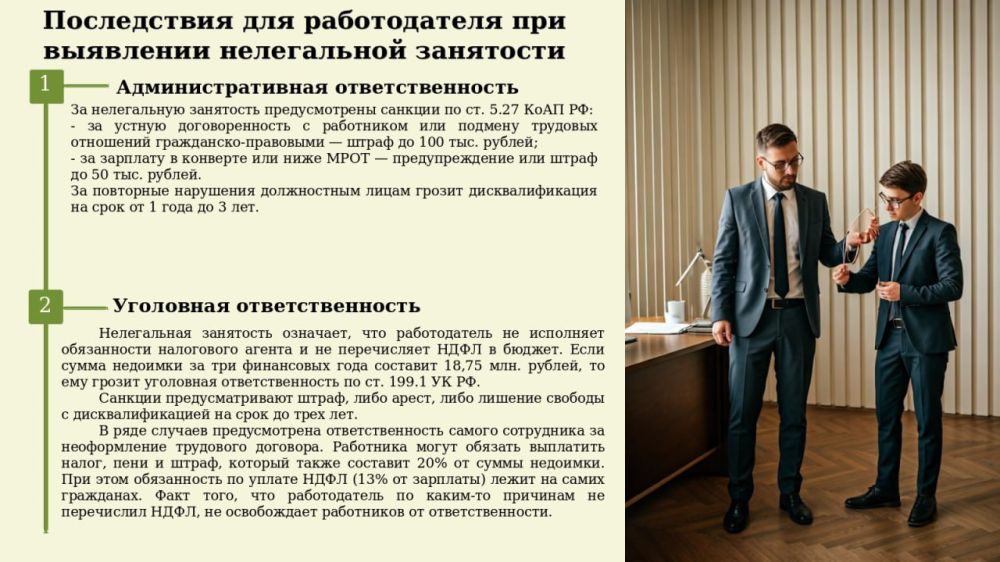 Последствия для работодателя при выявлении нелегальной занятости

1

Административная ответственность

За нелегальную занятость предусмотрены санкции по ст. 5.27 КоАП РФ:
- за устную договоренность с работником или подмену трудовых отношений гражданско-правовыми — штраф до 100 тыс. рублей;
- за зарплату в конверте или ниже МРОТ — предупреждение или штраф до 50 тыс. рублей.
За повторные нарушения должностным лицам грозит дисквалификация на срок от 1 года до 3 лет.

2

Уголовная ответственность

Нелегальная занятость означает, что работодатель не исполняет обязанности налогового агента и не перечисляет НДФЛ в бюджет. Если сумма недоимки за три финансовых года составит 18,75 млн. рублей, то ему грозит уголовная ответственность по ст. 199.1 УК РФ.

Санкции предусматривают штраф, либо арест, либо лишение свободы с дисквалификацией на срок до трех лет.

В ряде случаев предусмотрена ответственность самого сотрудника за неоформление трудового договора. Работника могут обязать выплатить налог, пени и штраф, который также составит 20% от суммы недоимки. При этом обязанность по уплате НДФЛ (13% от зарплаты) лежит на самих гражданах. Факт того, что работодатель по каким-то причинам не перечислил НДФЛ, не освобождает работников от ответственности.